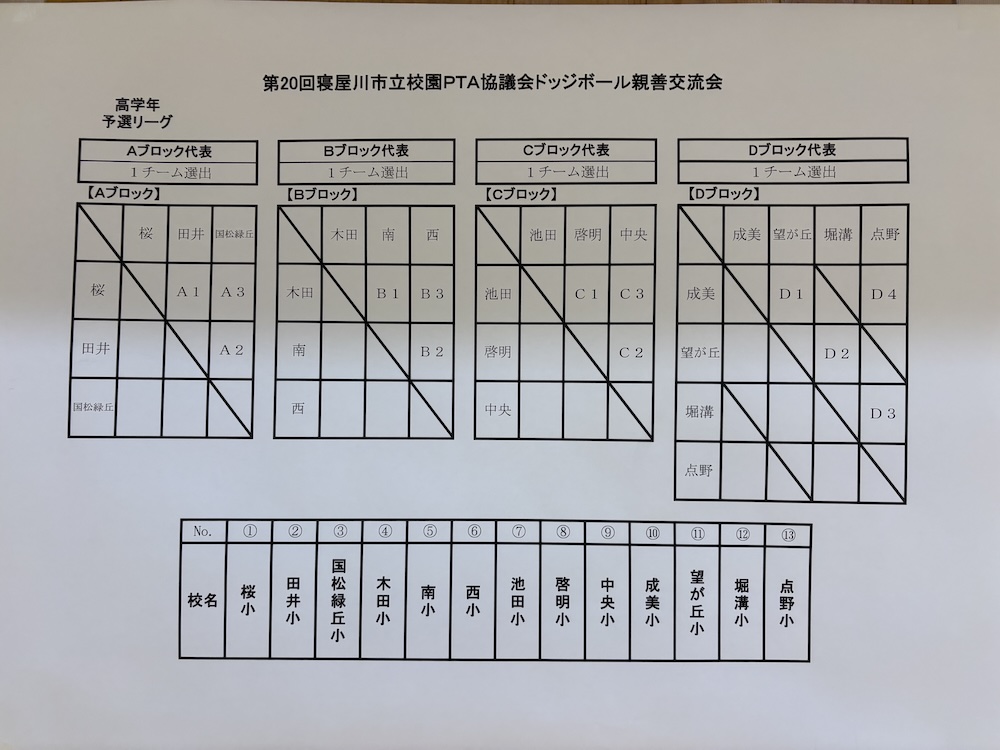 第20回寝屋川市立校園PTA協議会ドッジボール親善交流会

高学年
予選リーグ

| Aブロック代表 |
|---|
| 1チーム選出 |

【Aブロック】

| | 桜 | 田井 | 国松緑丘 |
|---|---|---|---|
| 桜 | | A1 | A3 |
| 田井 | | | A2 |
| 国松緑丘 | | | |

| Bブロック代表 |
|---|
| 1チーム選出 |

【Bブロック】

| | 木田 | 南 | 西 |
|---|---|---|---|
| 木田 | | B1 | B3 |
| 南 | | | B2 |
| 西 | | | |

| Cブロック代表 |
|---|
| 1チーム選出 |

【Cブロック】

| | 池田 | 啓明 | 中央 |
|---|---|---|---|
| 池田 | | C1 | C3 |
| 啓明 | | | C2 |
| 中央 | | | |

| Dブロック代表 |
|---|
| 1チーム選出 |

【Dブロック】

| | 成美 | 望が丘 | 堀溝 | 点野 |
|---|---|---|---|---|
| 成美 | | D1 | | D4 |
| 望が丘 | | | D2 | |
| 堀溝 | | | | D3 |
| 点野 | | | | |

| No. | ① | ② | ③ | ④ | ⑤ | ⑥ | ⑦ | ⑧ | ⑨ | ⑩ | ⑪ | ⑫ | ⑬ |
|---|---|---|---|---|---|---|---|---|---|---|---|---|---|
| 校名 | 桜小 | 田井小 | 国松緑丘小 | 木田小 | 南小 | 西小 | 池田小 | 啓明小 | 中央小 | 成美小 | 望が丘小 | 堀溝小 | 点野小 |